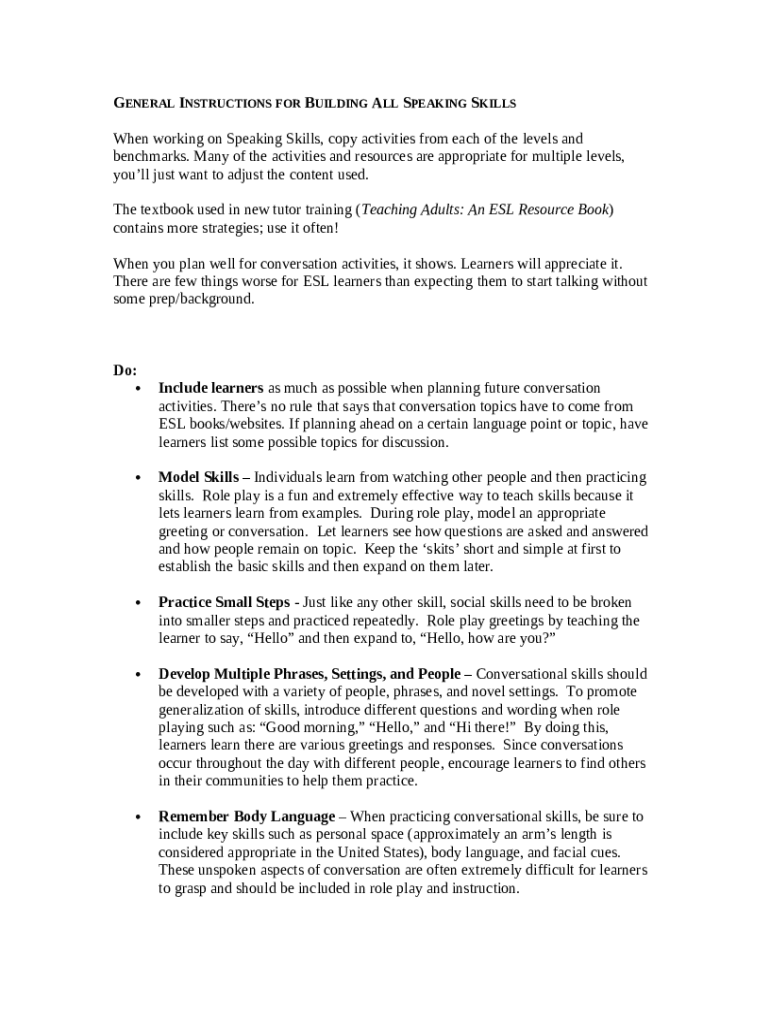 GENERAL INSTRUCTIONS FOR BUILDING ALL SPEAKING SKILLS

When working on Speaking Skills, copy activities from each of the levels and benchmarks. Many of the activities and resources are appropriate for multiple levels, you'll just want to adjust the content used.

The textbook used in new tutor training (Teaching Adults: An ESL Resource Book) contains more strategies; use it often!

When you plan well for conversation activities, it shows. Learners will appreciate it. There are few things worse for ESL learners than expecting them to start talking without some prep/background.

Do:
• Include learners as much as possible when planning future conversation activities. There's no rule that says that conversation topics have to come from ESL books/websites. If planning ahead on a certain language point or topic, have learners list some possible topics for discussion.

• Model Skills – Individuals learn from watching other people and then practicing skills. Role play is a fun and extremely effective way to teach skills because it lets learners learn from examples. During role play, model an appropriate greeting or conversation. Let learners see how questions are asked and answered and how people remain on topic. Keep the 'skits' short and simple at first to establish the basic skills and then expand on them later.

• Practice Small Steps - Just like any other skill, social skills need to be broken into smaller steps and practiced repeatedly. Role play greetings by teaching the learner to say, "Hello" and then expand to, "Hello, how are you?"

• Develop Multiple Phrases, Settings, and People – Conversational skills should be developed with a variety of people, phrases, and novel settings. To promote generalization of skills, introduce different questions and wording when role playing such as: "Good morning," "Hello," and "Hi there!" By doing this, learners learn there are various greetings and responses. Since conversations occur throughout the day with different people, encourage learners to find others in their communities to help them practice.

• Remember Body Language – When practicing conversational skills, be sure to include key skills such as personal space (approximately an arm's length is considered appropriate in the United States), body language, and facial cues. These unspoken aspects of conversation are often extremely difficult for learners to grasp and should be included in role play and instruction.